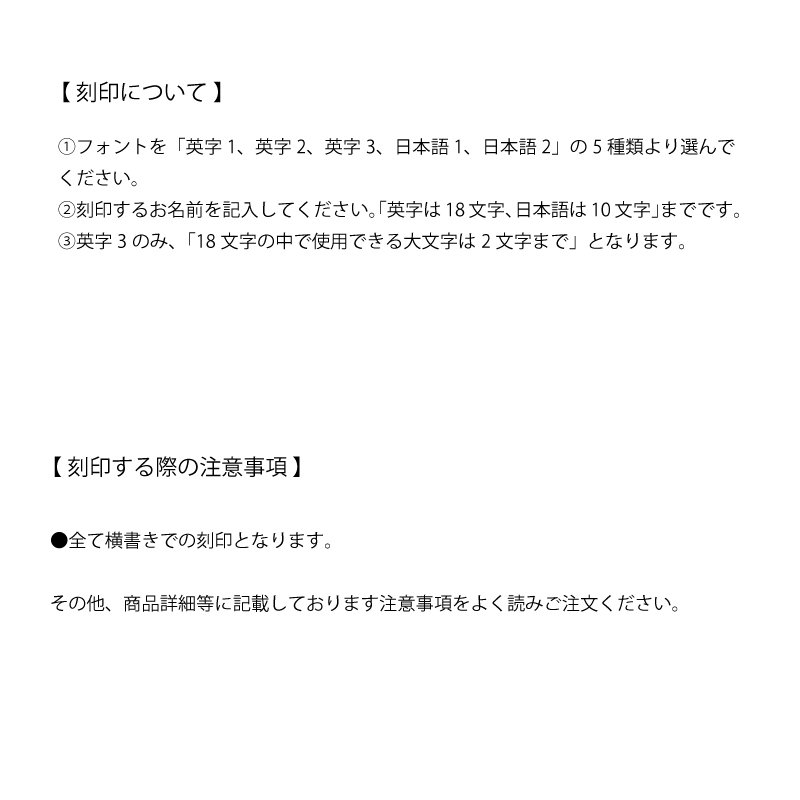 【 刻印について 】

①フォントを「英字 1、英字 2、英字 3、日本語 1、日本語 2」の 5 種類より選んでください。
②刻印するお名前を記入してください。「英字は 18 文字、日本語は 10 文字」までです。
③英字 3 のみ、「18 文字の中で使用できる大文字は 2 文字まで」となります。

【 刻印する際の注意事項 】

●全て横書きでの刻印となります。

その他、商品詳細等に記載しております注意事項をよく読みご注文ください。